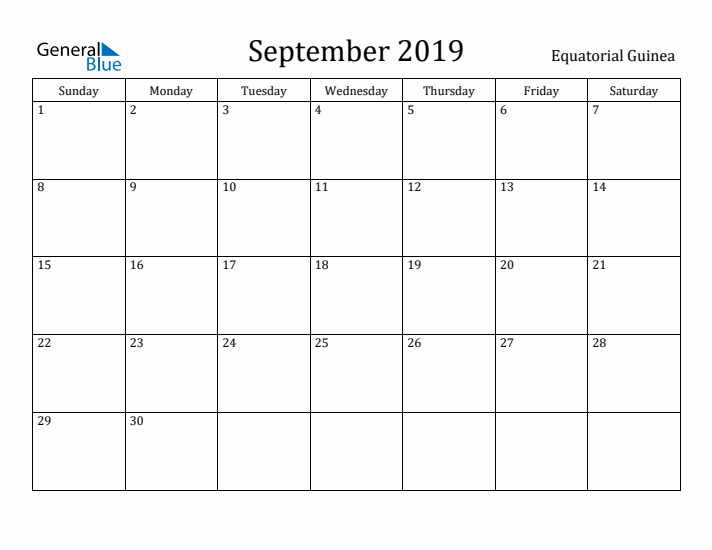 General Blue

September 2019

Equatorial Guinea

| Sunday | Monday | Tuesday | Wednesday | Thursday | Friday | Saturday |
|---|---|---|---|---|---|---|
| 1 | 2 | 3 | 4 | 5 | 6 | 7 |
| 8 | 9 | 10 | 11 | 12 | 13 | 14 |
| 15 | 16 | 17 | 18 | 19 | 20 | 21 |
| 22 | 23 | 24 | 25 | 26 | 27 | 28 |
| 29 | 30 | | | | | |